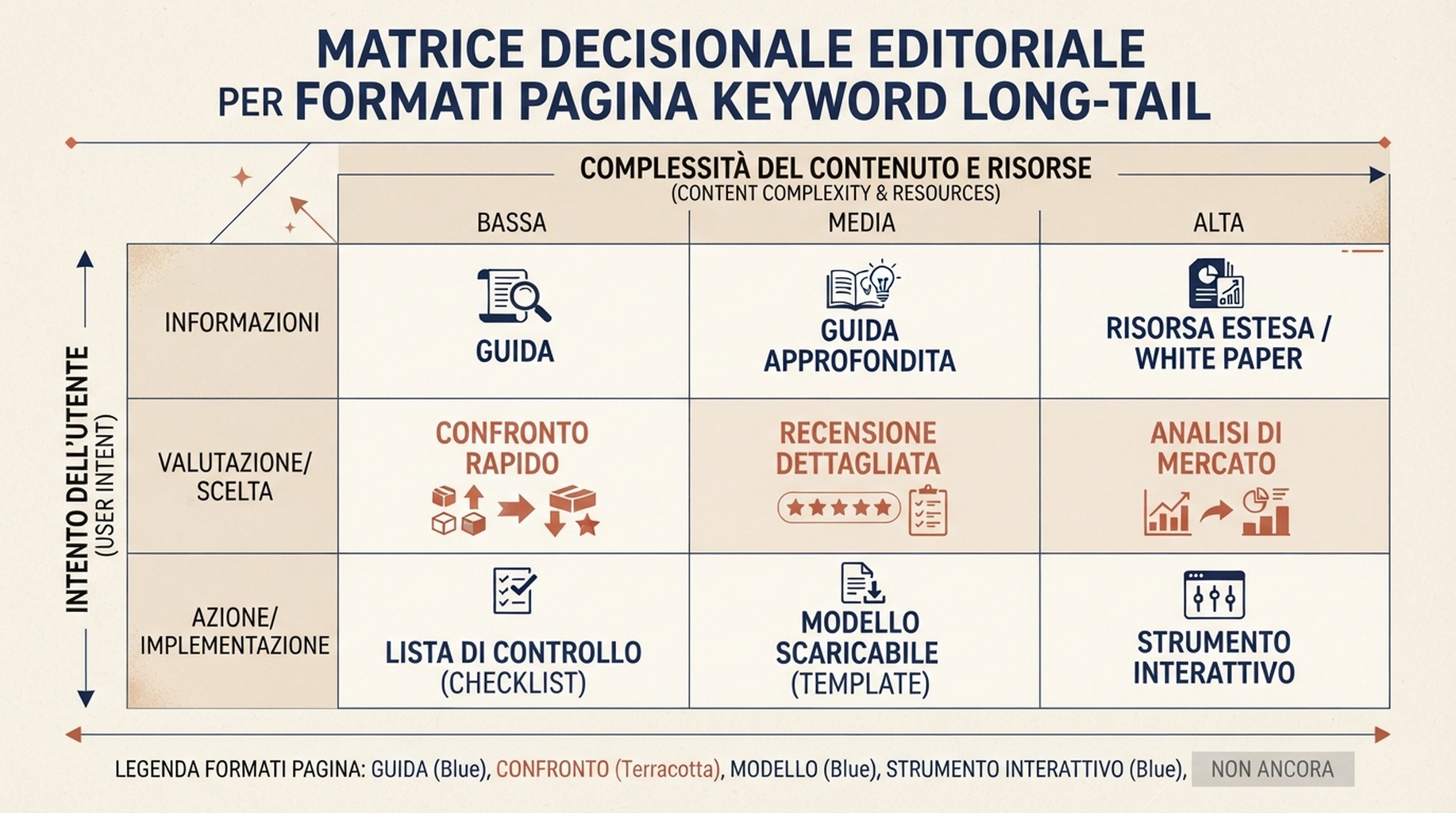 MATRICE DECISIONALE EDITORIALE PER FORMATI PAGINA KEYWORD LONG-TAIL

COMPLESSITÀ DEL CONTENUTO E RISORSE
(CONTENT COMPLEXITY & RESOURCES)

INTENTO DELL'UTENTE
(USER INTENT)

| | BASSA | MEDIA | ALTA |
|---|---|---|---|
| INFORMAZIONI | GUIDA | GUIDA APPROFONDITA | RISORSA ESTESA / WHITE PAPER |
| VALUTAZIONE/ SCELTA | CONFRONTO RAPIDO | RECENSIONE DETTAGLIATA | ANALISI DI MERCATO |
| AZIONE/ IMPLEMENTAZIONE | LISTA DI CONTROLLO (CHECKLIST) | MODELLO SCARICABILE (TEMPLATE) | STRUMENTO INTERATTIVO |

LEGENDA FORMATI PAGINA: GUIDA (Blue), CONFRONTO (Terracotta), MODELLO (Blue), STRUMENTO INTERATTIVO (Blue), NON ANCORA